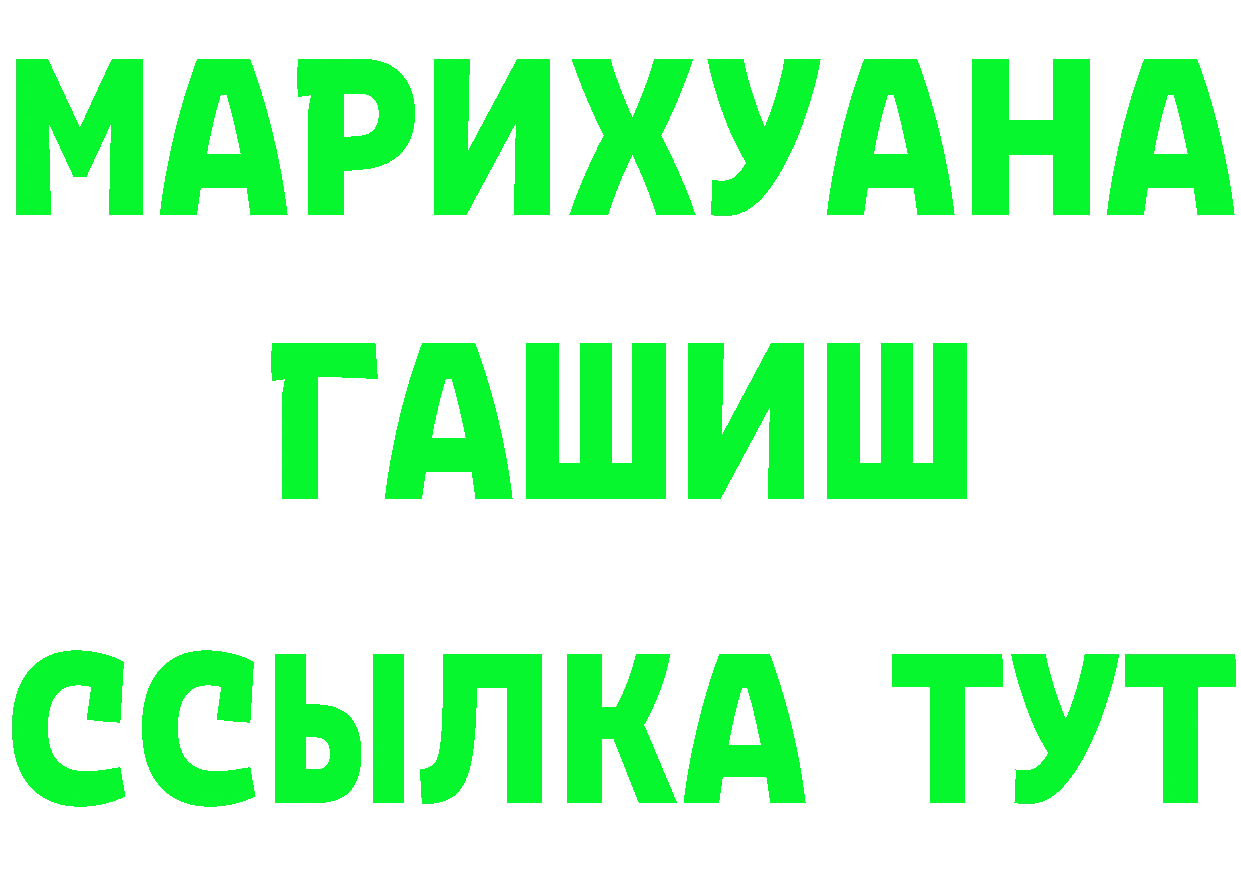 МАРИХУАНА
ГАШИШ
ССЫЛКА ТУТ